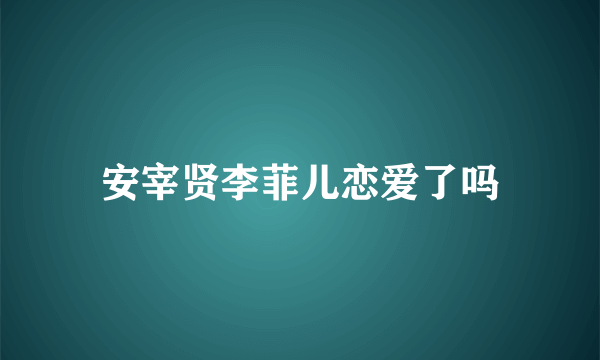 安宰贤李菲儿恋爱了吗